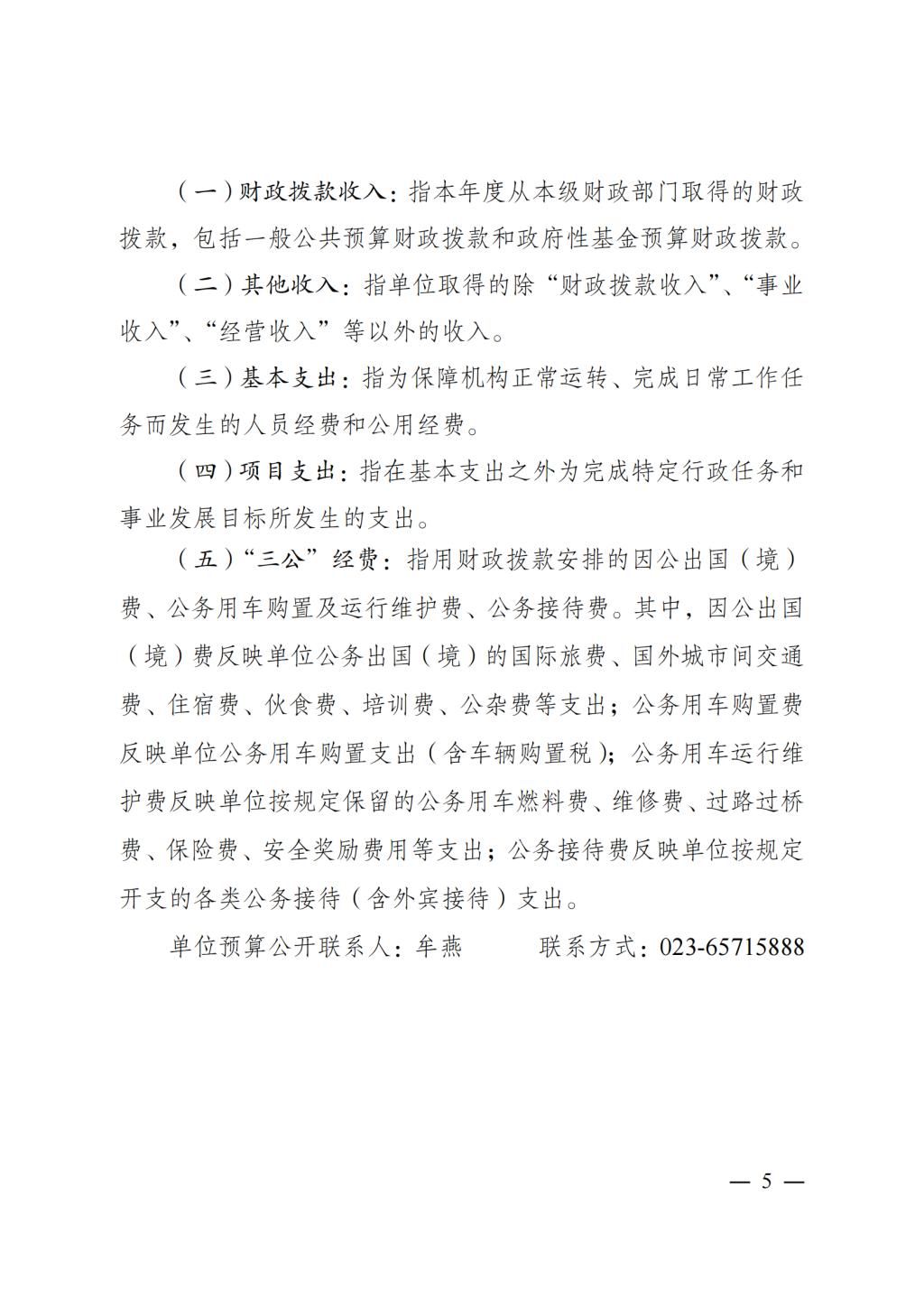 （一）财政拨款收入：指本年度从本级财政部门取得的财政拨款，包括一般公共预算财政拨款和政府性基金预算财政拨款。

（二）其他收入：指单位取得的除“财政拨款收入”、“事业收入”、“经营收入”等以外的收入。

（三）基本支出：指为保障机构正常运转、完成日常工作任务而发生的人员经费和公用经费。

（四）项目支出：指在基本支出之外为完成特定行政任务和事业发展目标所发生的支出。

（五）“三公”经费：指用财政拨款安排的因公出国（境）费、公务用车购置及运行维护费、公务接待费。其中，因公出国（境）费反映单位公务出国（境）的国际旅费、国外城市间交通费、住宿费、伙食费、培训费、公杂费等支出；公务用车购置费反映单位公务用车购置支出（含车辆购置税）；公务用车运行维护费反映单位按规定保留的公务用车燃料费、维修费、过路过桥费、保险费、安全奖励费用等支出；公务接待费反映单位按规定开支的各类公务接待（含外宾接待）支出。

单位预算公开联系人：牟燕　　联系方式：023-65715888

— 5 —